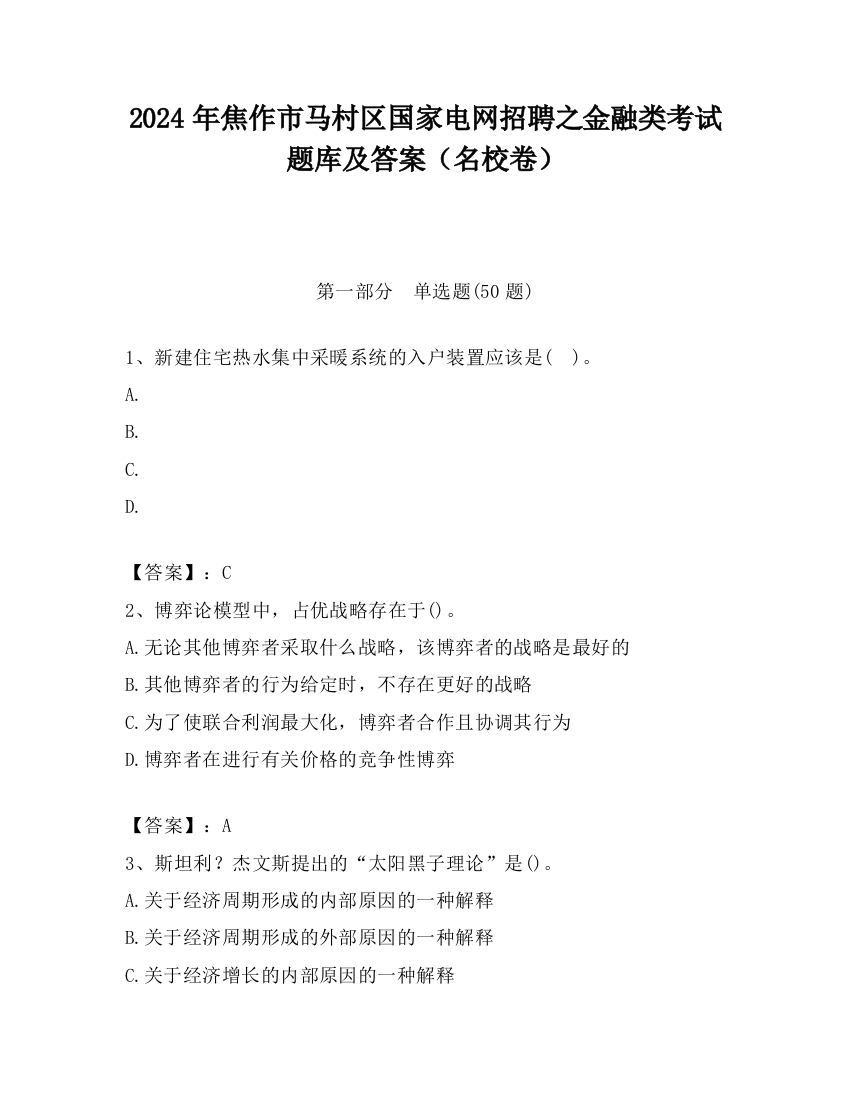 2024 年焦作市马村区国家电网招聘之金融类考试题库及答案（名校卷）

第一部分　单选题(50 题)

1、新建住宅热水集中采暖系统的入户装置应该是(　)。

A.

B.

C.

D.

【答案】：C

2、博弈论模型中，占优战略存在于()。

A.无论其他博弈者采取什么战略，该博弈者的战略是最好的

B.其他博弈者的行为给定时，不存在更好的战略

C.为了使联合利润最大化，博弈者合作且协调其行为

D.博弈者在进行有关价格的竞争性博弈

【答案】：A

3、斯坦利？杰文斯提出的“太阳黑子理论”是()。

A.关于经济周期形成的内部原因的一种解释

B.关于经济周期形成的外部原因的一种解释

C.关于经济增长的内部原因的一种解释